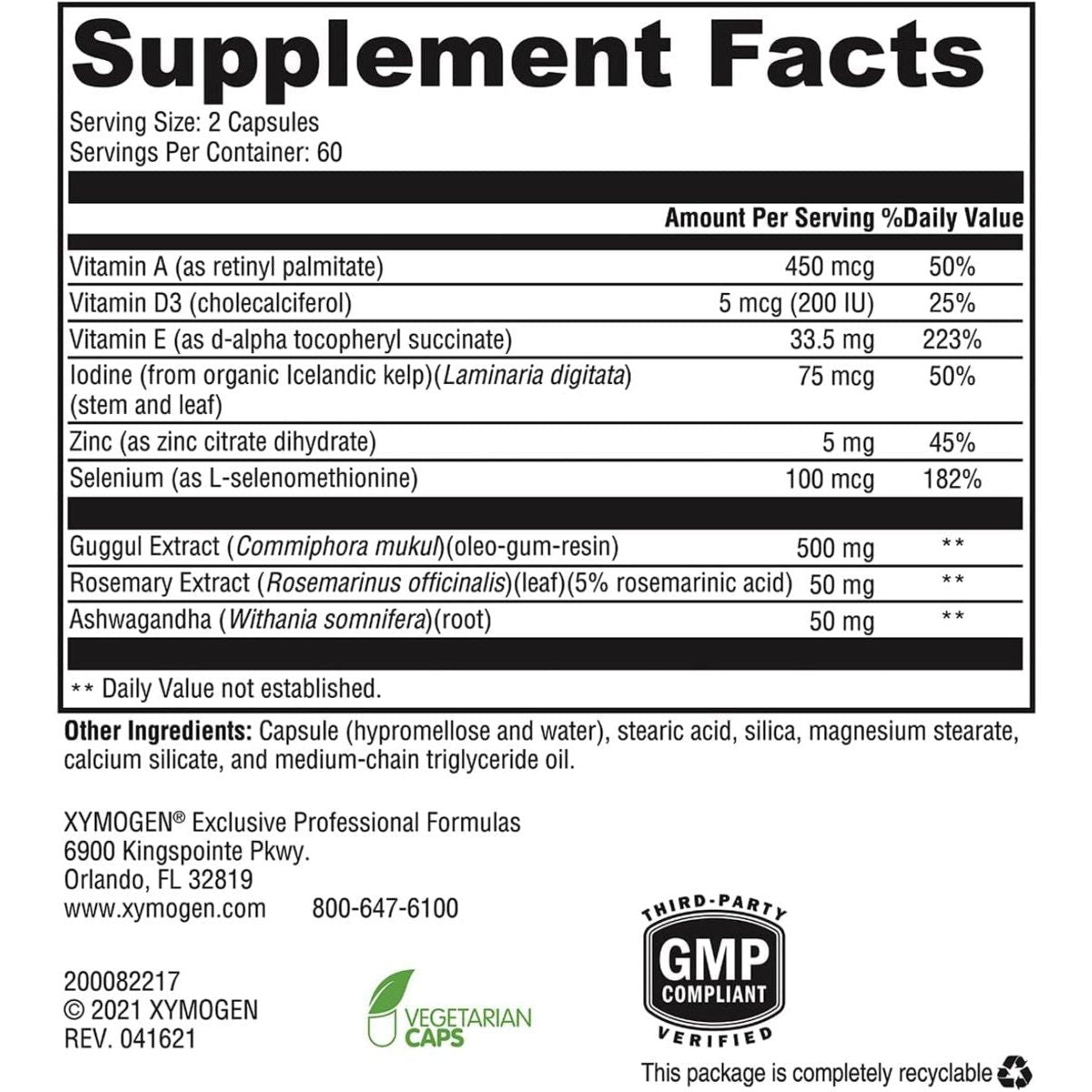 Supplement Facts

Serving Size: 2 Capsules
Servings Per Container: 60

| | Amount Per Serving | %Daily Value |
|---|---|---|
| Vitamin A (as retinyl palmitate) | 450 mcg | 50% |
| Vitamin D3 (cholecalciferol) | 5 mcg (200 IU) | 25% |
| Vitamin E (as d-alpha tocopheryl succinate) | 33.5 mg | 223% |
| Iodine (from organic Icelandic kelp)(Laminaria digitata) (stem and leaf) | 75 mcg | 50% |
| Zinc (as zinc citrate dihydrate) | 5 mg | 45% |
| Selenium (as L-selenomethionine) | 100 mcg | 182% |
| Guggul Extract (Commiphora mukul)(oleo-gum-resin) | 500 mg | ** |
| Rosemary Extract (Rosemarinus officinalis)(leaf)(5% rosemarinic acid) | 50 mg | ** |
| Ashwagandha (Withania somnifera)(root) | 50 mg | ** |

** Daily Value not established.

Other Ingredients: Capsule (hypromellose and water), stearic acid, silica, magnesium stearate, calcium silicate, and medium-chain triglyceride oil.

XYMOGEN® Exclusive Professional Formulas
6900 Kingspointe Pkwy.
Orlando, FL 32819
www.xymogen.com 800-647-6100

200082217
© 2021 XYMOGEN
REV. 041621

VEGETARIAN CAPS

THIRD-PARTY
GMP
COMPLIANT
VERIFIED

This package is completely recyclable